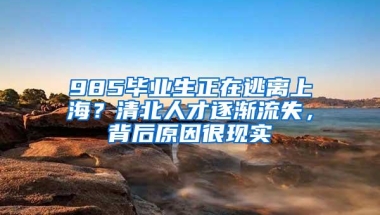 985毕业生正在逃离上海？清北人才逐渐流失，背后原因很现实